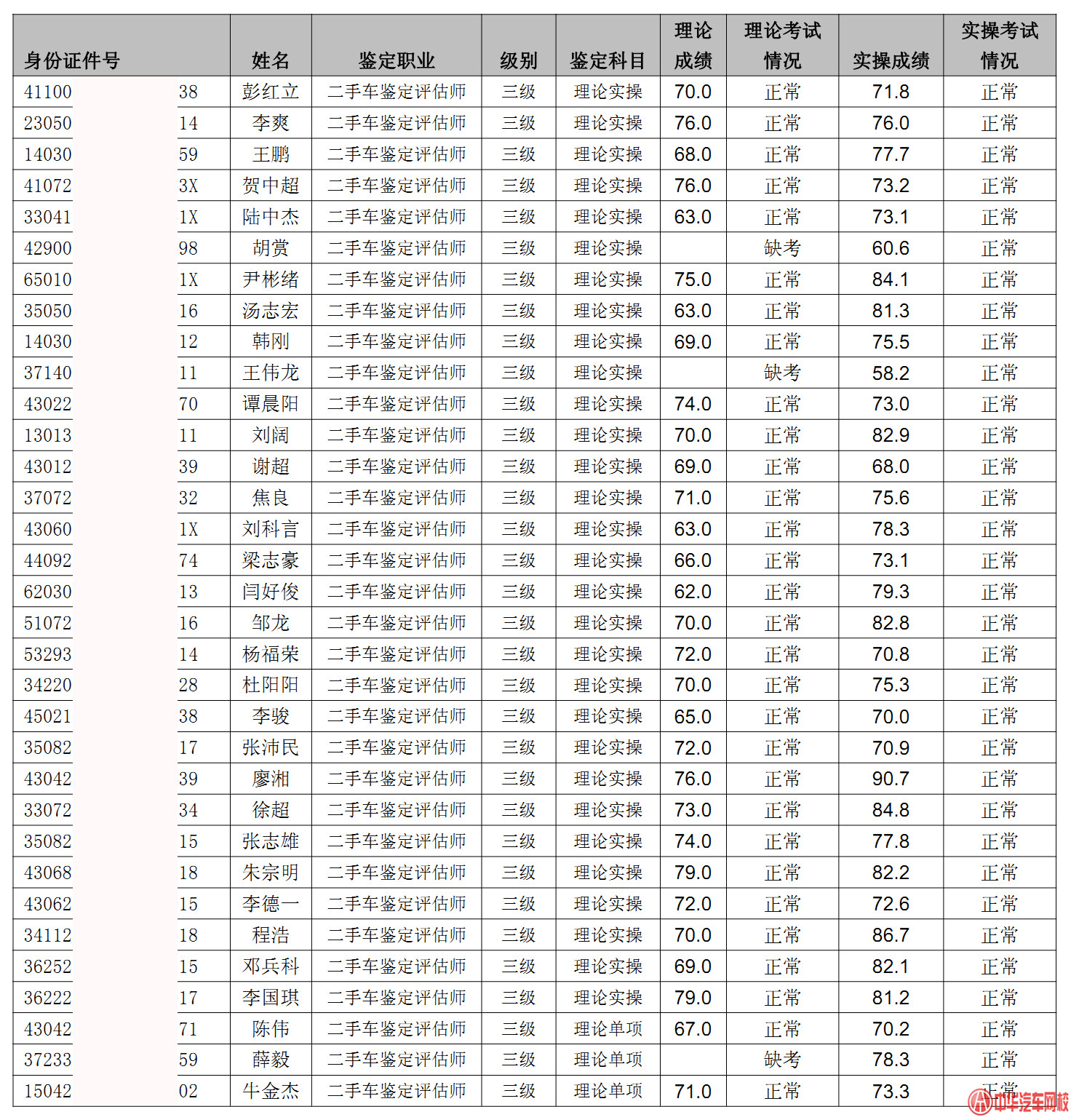 | 身份证件号 | 姓名 | 鉴定职业 | 级别 | 鉴定科目 | 理论成绩 | 理论考试情况 | 实操成绩 | 实操考试情况 |
|---|---|---|---|---|---|---|---|---|
| 41100 38 | 彭红立 | 二手车鉴定评估师 | 三级 | 理论实操 | 70.0 | 正常 | 71.8 | 正常 |
| 23050 14 | 李爽 | 二手车鉴定评估师 | 三级 | 理论实操 | 76.0 | 正常 | 76.0 | 正常 |
| 14030 59 | 王鹏 | 二手车鉴定评估师 | 三级 | 理论实操 | 68.0 | 正常 | 77.7 | 正常 |
| 41072 3X | 贺中超 | 二手车鉴定评估师 | 三级 | 理论实操 | 76.0 | 正常 | 73.2 | 正常 |
| 33041 1X | 陆中杰 | 二手车鉴定评估师 | 三级 | 理论实操 | 63.0 | 正常 | 73.1 | 正常 |
| 42900 98 | 胡赏 | 二手车鉴定评估师 | 三级 | 理论实操 |  | 缺考 | 60.6 | 正常 |
| 65010 1X | 尹彬绪 | 二手车鉴定评估师 | 三级 | 理论实操 | 75.0 | 正常 | 84.1 | 正常 |
| 35050 16 | 汤志宏 | 二手车鉴定评估师 | 三级 | 理论实操 | 63.0 | 正常 | 81.3 | 正常 |
| 14030 12 | 韩刚 | 二手车鉴定评估师 | 三级 | 理论实操 | 69.0 | 正常 | 75.5 | 正常 |
| 37140 11 | 王伟龙 | 二手车鉴定评估师 | 三级 | 理论实操 |  | 缺考 | 58.2 | 正常 |
| 43022 70 | 谭晨阳 | 二手车鉴定评估师 | 三级 | 理论实操 | 74.0 | 正常 | 73.0 | 正常 |
| 13013 11 | 刘阔 | 二手车鉴定评估师 | 三级 | 理论实操 | 70.0 | 正常 | 82.9 | 正常 |
| 43012 39 | 谢超 | 二手车鉴定评估师 | 三级 | 理论实操 | 69.0 | 正常 | 68.0 | 正常 |
| 37072 32 | 焦良 | 二手车鉴定评估师 | 三级 | 理论实操 | 71.0 | 正常 | 75.6 | 正常 |
| 43060 1X | 刘科言 | 二手车鉴定评估师 | 三级 | 理论实操 | 63.0 | 正常 | 78.3 | 正常 |
| 44092 74 | 梁志豪 | 二手车鉴定评估师 | 三级 | 理论实操 | 66.0 | 正常 | 73.1 | 正常 |
| 62030 13 | 闫好俊 | 二手车鉴定评估师 | 三级 | 理论实操 | 62.0 | 正常 | 79.3 | 正常 |
| 51072 16 | 邹龙 | 二手车鉴定评估师 | 三级 | 理论实操 | 70.0 | 正常 | 82.8 | 正常 |
| 53293 14 | 杨福荣 | 二手车鉴定评估师 | 三级 | 理论实操 | 72.0 | 正常 | 70.8 | 正常 |
| 34220 28 | 杜阳阳 | 二手车鉴定评估师 | 三级 | 理论实操 | 70.0 | 正常 | 75.3 | 正常 |
| 45021 38 | 李骏 | 二手车鉴定评估师 | 三级 | 理论实操 | 65.0 | 正常 | 70.0 | 正常 |
| 35082 17 | 张沛民 | 二手车鉴定评估师 | 三级 | 理论实操 | 72.0 | 正常 | 70.9 | 正常 |
| 43042 39 | 廖湘 | 二手车鉴定评估师 | 三级 | 理论实操 | 76.0 | 正常 | 90.7 | 正常 |
| 33072 34 | 徐超 | 二手车鉴定评估师 | 三级 | 理论实操 | 73.0 | 正常 | 84.8 | 正常 |
| 35082 15 | 张志雄 | 二手车鉴定评估师 | 三级 | 理论实操 | 74.0 | 正常 | 77.8 | 正常 |
| 43068 18 | 朱宗明 | 二手车鉴定评估师 | 三级 | 理论实操 | 79.0 | 正常 | 82.2 | 正常 |
| 43062 15 | 李德一 | 二手车鉴定评估师 | 三级 | 理论实操 | 72.0 | 正常 | 72.6 | 正常 |
| 34112 18 | 程浩 | 二手车鉴定评估师 | 三级 | 理论实操 | 70.0 | 正常 | 86.7 | 正常 |
| 36252 15 | 邓兵科 | 二手车鉴定评估师 | 三级 | 理论实操 | 69.0 | 正常 | 82.1 | 正常 |
| 36222 17 | 李国琪 | 二手车鉴定评估师 | 三级 | 理论实操 | 79.0 | 正常 | 81.2 | 正常 |
| 43042 71 | 陈伟 | 二手车鉴定评估师 | 三级 | 理论单项 | 67.0 | 正常 | 70.2 | 正常 |
| 37233 59 | 薛毅 | 二手车鉴定评估师 | 三级 | 理论单项 |  | 缺考 | 78.3 | 正常 |
| 15042 02 | 牛金杰 | 二手车鉴定评估师 | 三级 | 理论单项 | 71.0 | 正常 | 73.3 | 正常 |

中华汽车网校